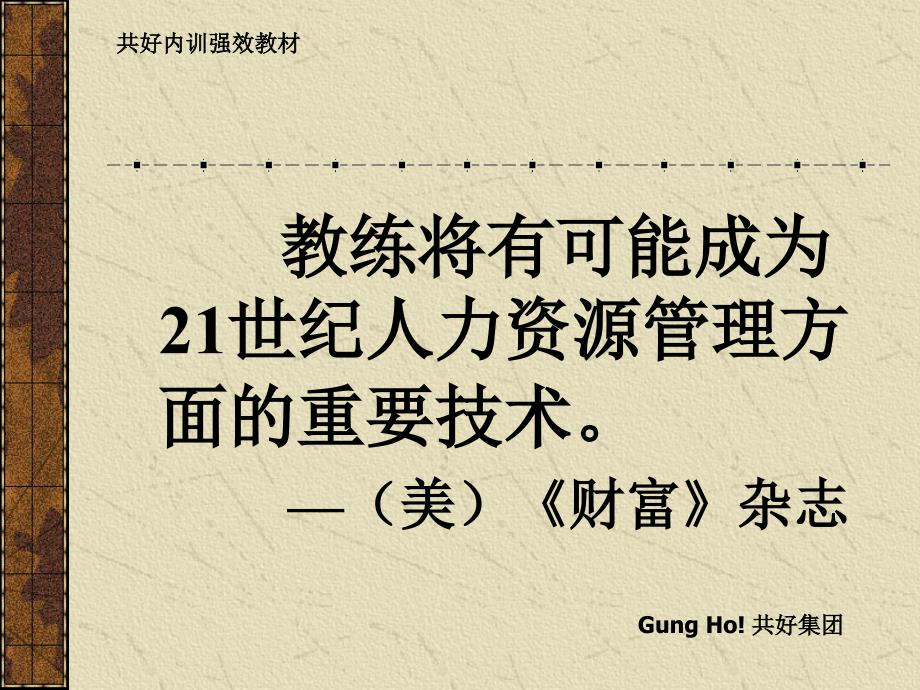 共好内训强效教材

教练将有可能成为21世纪人力资源管理方面的重要技术。

—（美）《财富》杂志

Gung Ho! 共好集团